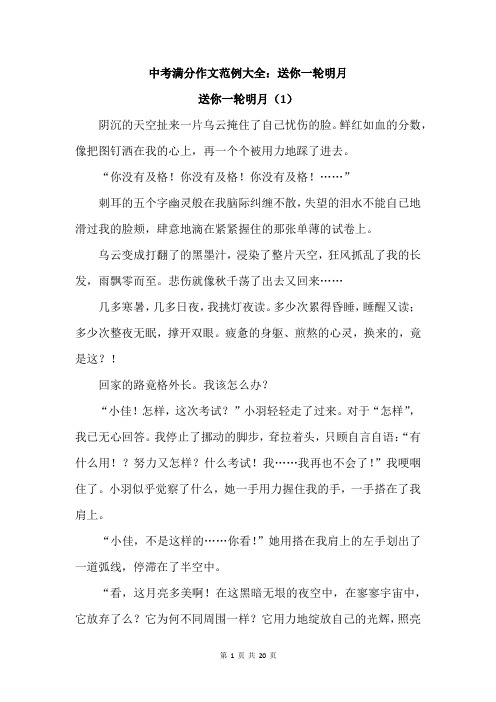 中考满分作文范例大全：送你一轮明月

送你一轮明月（1）

阴沉的天空扯来一片乌云掩住了自己忧伤的脸。鲜红如血的分数，像把图钉洒在我的心上，再一个个被用力地踩了进去。

“你没有及格！你没有及格！你没有及格！……”

刺耳的五个字幽灵般在我脑际纠缠不散，失望的泪水不能自已地滑过我的脸颊，肆意地滴在紧紧握住的那张单薄的试卷上。

乌云变成打翻了的黑墨汁，浸染了整片天空，狂风抓乱了我的长发，雨飘零而至。悲伤就像秋千荡了出去又回来……

几多寒暑，几多日夜，我挑灯夜读。多少次累得昏睡，睡醒又读；多少次整夜无眠，撑开双眼。疲惫的身躯、煎熬的心灵，换来的，竟是这？！

回家的路竟格外长。我该怎么办？

“小佳！怎样，这次考试？”小羽轻轻走了过来。对于“怎样”，我已无心回答。我停止了挪动的脚步，耷拉着头，只顾自言自语：“有什么用！？努力又怎样？什么考试！我……我再也不会了！”我哽咽住了。小羽似乎觉察了什么，她一手用力握住我的手，一手搭在了我肩上。

“小佳，不是这样的……你看！”她用搭在我肩上的左手划出了一道弧线，停滞在了半空中。

“看，这月亮多美啊！在这黑暗无垠的夜空中，在寥寥宇宙中，它放弃了么？它为何不同周围一样？它用力地绽放自己的光辉，照亮

第 1 页 共 20 页